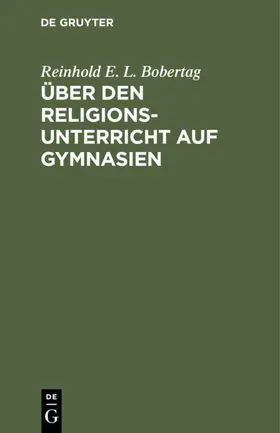 DE GRUYTER

Reinhold E. L. Bobertag

ÜBER DEN RELIGIONSUNTERRICHT AUF GYMNASIEN

DE
G